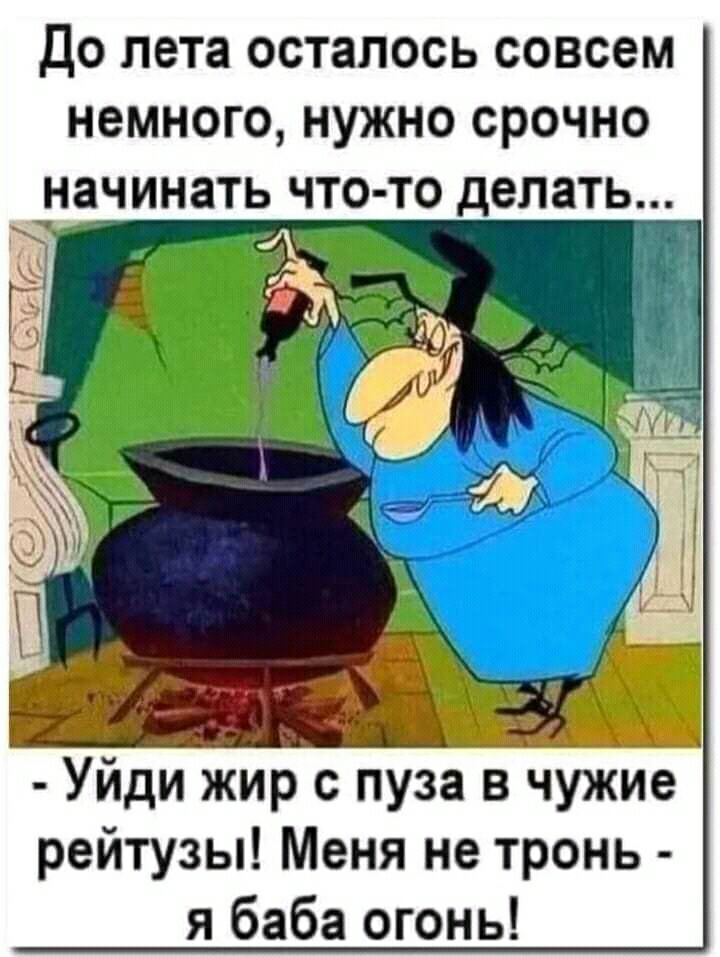 До лета осталось совсем немного, нужно срочно начинать что-то делать...

- Уйди жир с пуза в чужие рейтузы! Меня не тронь - я баба огонь!